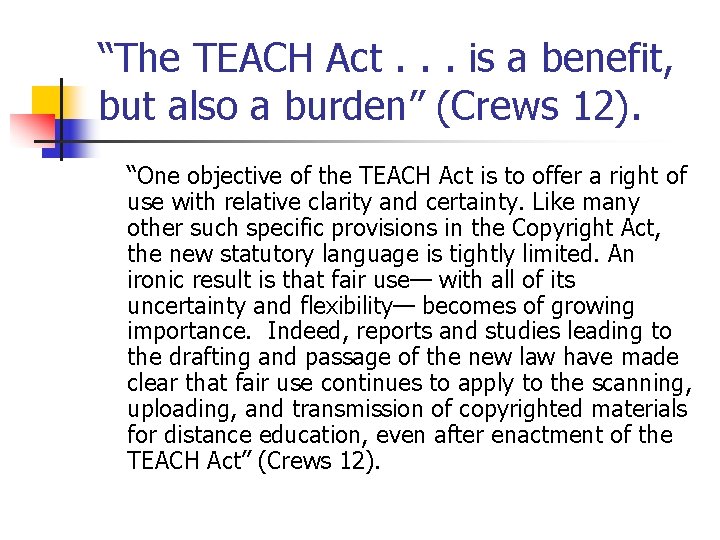 "The TEACH Act . . . is a benefit, but also a burden" (Crews 12).

"One objective of the TEACH Act is to offer a right of use with relative clarity and certainty. Like many other such specific provisions in the Copyright Act, the new statutory language is tightly limited. An ironic result is that fair use— with all of its uncertainty and flexibility— becomes of growing importance. Indeed, reports and studies leading to the drafting and passage of the new law have made clear that fair use continues to apply to the scanning, uploading, and transmission of copyrighted materials for distance education, even after enactment of the TEACH Act" (Crews 12).